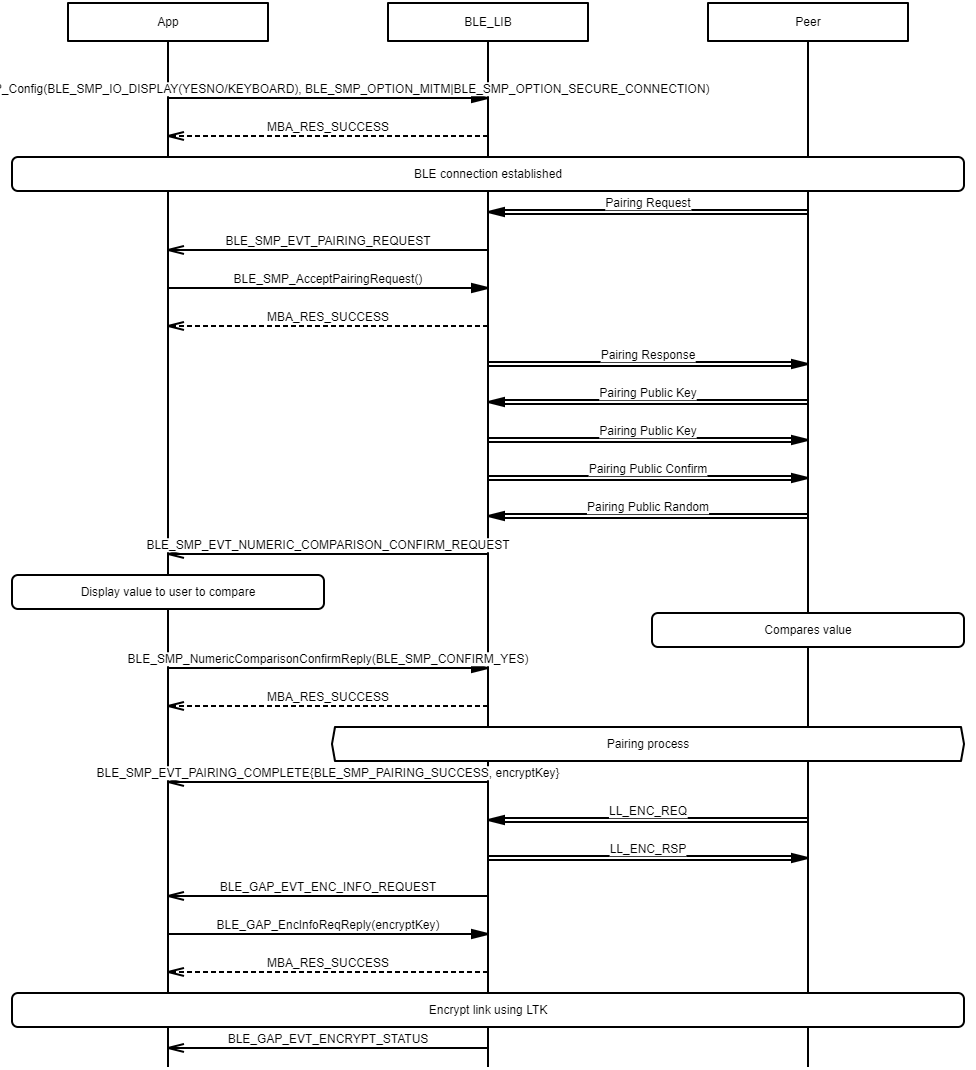 App

BLE_LIB

Peer

P_Config(BLE_SMP_IO_DISPLAY(YESNO/KEYBOARD), BLE_SMP_OPTION_MITM|BLE_SMP_OPTION_SECURE_CONNECTION)

MBA_RES_SUCCESS

BLE connection established

Pairing Request

BLE_SMP_EVT_PAIRING_REQUEST

BLE_SMP_AcceptPairingRequest()

MBA_RES_SUCCESS

Pairing Response

Pairing Public Key

Pairing Public Key

Pairing Public Confirm

Pairing Public Random

BLE_SMP_EVT_NUMERIC_COMPARISON_CONFIRM_REQUEST

Display value to user to compare

Compares value

BLE_SMP_NumericComparisonConfirmReply(BLE_SMP_CONFIRM_YES)

MBA_RES_SUCCESS

Pairing process

BLE_SMP_EVT_PAIRING_COMPLETE{BLE_SMP_PAIRING_SUCCESS, encryptKey}

LL_ENC_REQ

LL_ENC_RSP

BLE_GAP_EVT_ENC_INFO_REQUEST

BLE_GAP_EncInfoReqReply(encryptKey)

MBA_RES_SUCCESS

Encrypt link using LTK

BLE_GAP_EVT_ENCRYPT_STATUS